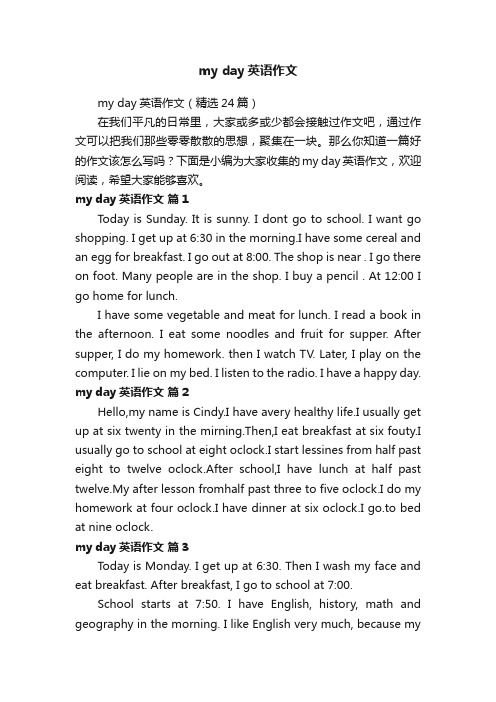 my day 英语作文

my day 英语作文（精选 24 篇）

在我们平凡的日常里，大家或多或少都会接触过作文吧，通过作文可以把我们那些零零散散的思想，聚集在一块。那么你知道一篇好的作文该怎么写吗？下面是小编为大家收集的 my day 英语作文，欢迎阅读，希望大家能够喜欢。

my day 英语作文 篇 1

Today is Sunday. It is sunny. I dont go to school. I want go shopping. I get up at 6:30 in the morning.I have some cereal and an egg for breakfast. I go out at 8:00. The shop is near . I go there on foot. Many people are in the shop. I buy a pencil . At 12:00 I go home for lunch.

I have some vegetable and meat for lunch. I read a book in the afternoon. I eat some noodles and fruit for supper. After supper, I do my homework. then I watch TV. Later, I play on the computer. I lie on my bed. I listen to the radio. I have a happy day.

my day 英语作文 篇 2

Hello,my name is Cindy.I have avery healthy life.I usually get up at six twenty in the mirning.Then,I eat breakfast at six fouty.I usually go to school at eight oclock.I start lessines from half past eight to twelve oclock.After school,I have lunch at half past twelve.My after lesson fromhalf past three to five oclock.I do my homework at four oclock.I have dinner at six oclock.I go.to bed at nine oclock.

my day 英语作文 篇 3

Today is Monday. I get up at 6:30. Then I wash my face and eat breakfast. After breakfast, I go to school at 7:00.

School starts at 7:50. I have English, history, math and geography in the morning. I like English very much, because my